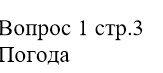 Вопрос 1 стр.3
Погода